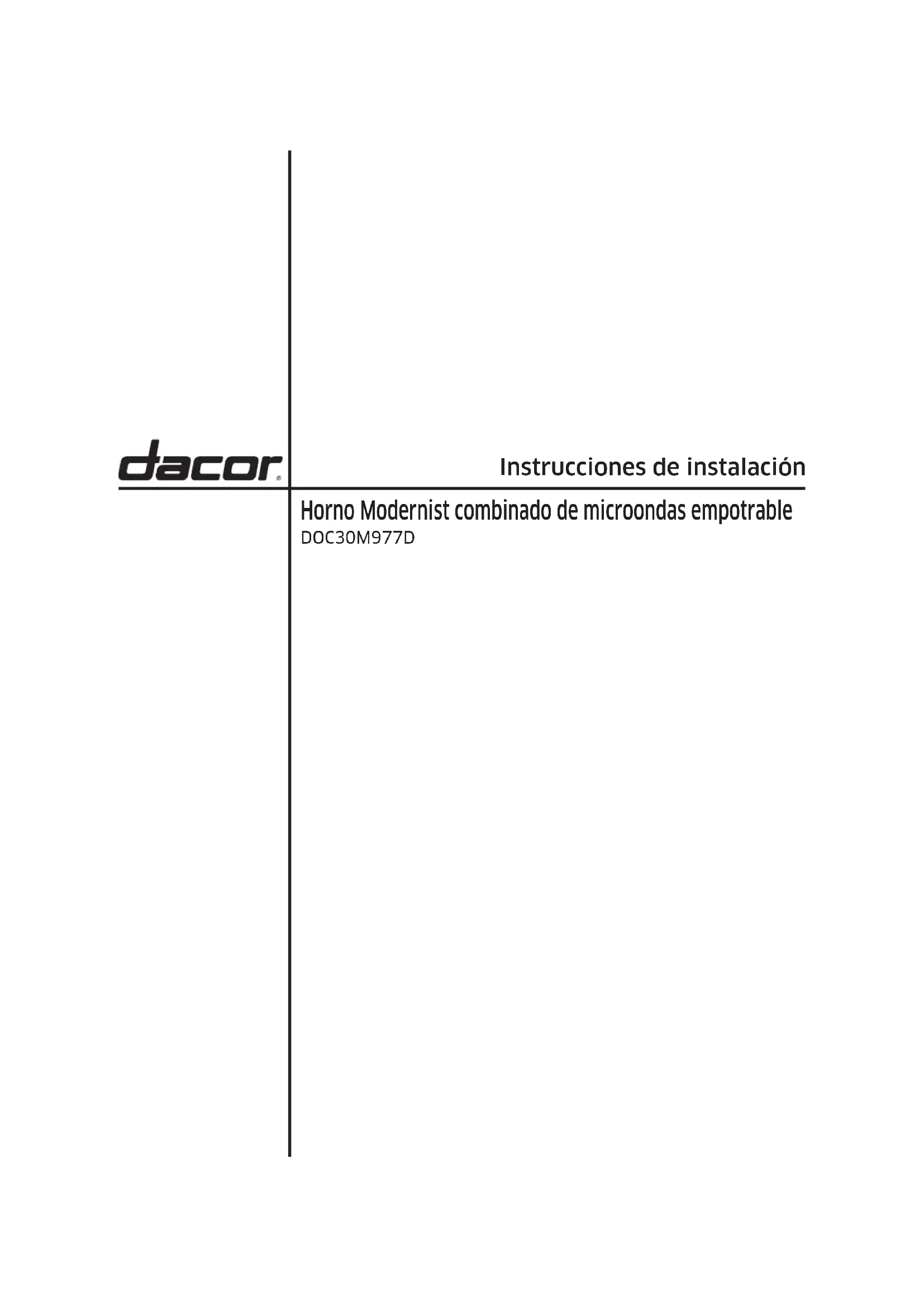 dacor®

Instrucciones de instalación

Horno Modernist combinado de microondas empotrable
DOC30M977D